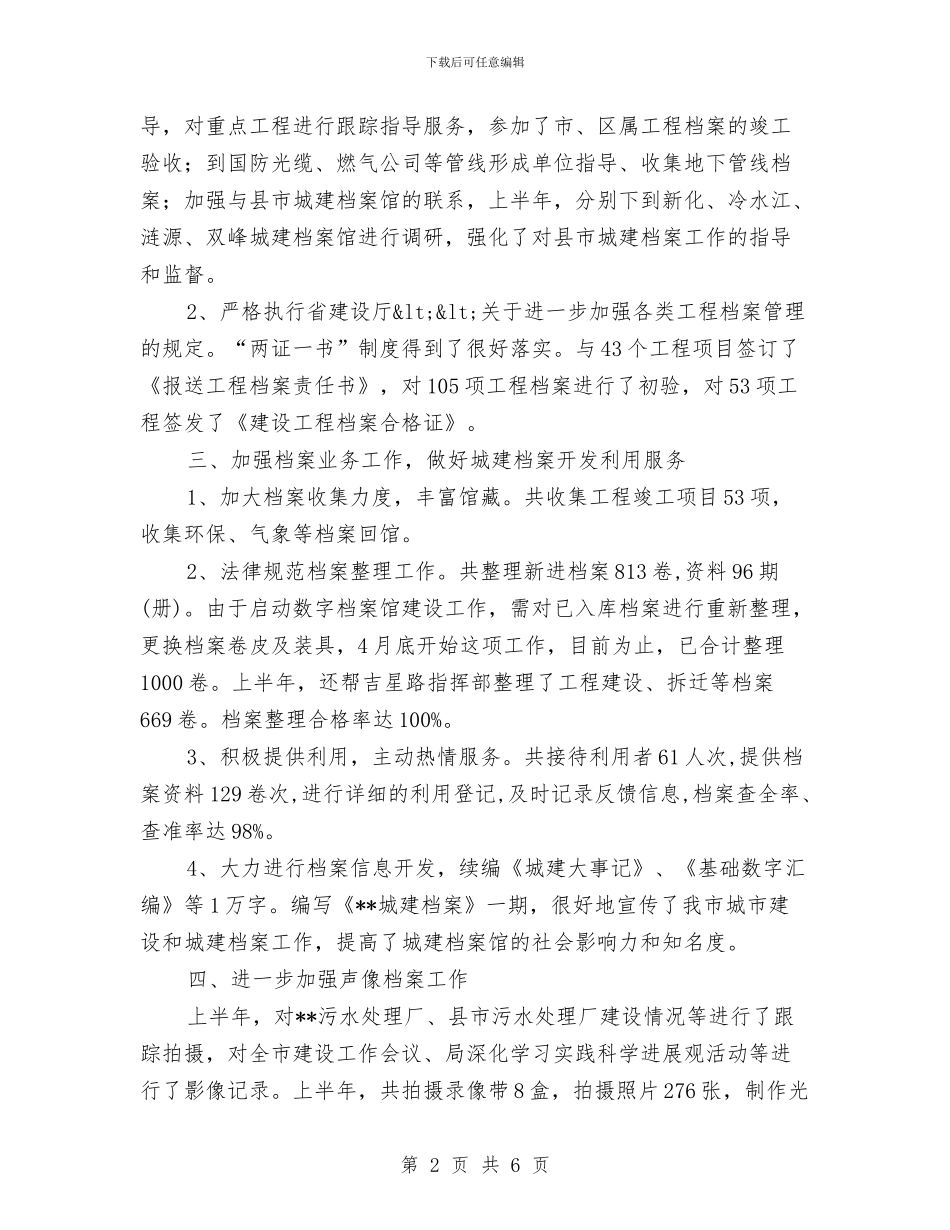 下载后可任意编辑

导，对重点工程进行跟踪指导服务，参加了市、区属工程档案的竣工验收；到国防光缆、燃气公司等管线形成单位指导、收集地下管线档案；加强与县市城建档案馆的联系，上半年，分别下到新化、冷水江、涟源、双峰城建档案馆进行调研，强化了对县市城建档案工作的指导和监督。

2、严格执行省建设厅&lt;&lt;关于进一步加强各类工程档案管理的规定。“两证一书”制度得到了很好落实。与43个工程项目签订了《报送工程档案责任书》，对105项工程档案进行了初验，对53项工程签发了《建设工程档案合格证》。

三、加强档案业务工作，做好城建档案开发利用服务

1、加大档案收集力度，丰富馆藏。共收集工程竣工项目53项，收集环保、气象等档案回馆。

2、法律规范档案整理工作。共整理新进档案813卷,资料96期(册)。由于启动数字档案馆建设工作，需对已入库档案进行重新整理，更换档案卷皮及装具，4月底开始这项工作，目前为止，已合计整理1000卷。上半年，还帮吉星路指挥部整理了工程建设、拆迁等档案669卷。档案整理合格率达100%。

3、积极提供利用，主动热情服务。共接待利用者61人次,提供档案资料129卷次,进行详细的利用登记,及时记录反馈信息,档案查全率、查准率达98%。

4、大力进行档案信息开发，续编《城建大事记》、《基础数字汇编》等1万字。编写《**城建档案》一期，很好地宣传了我市城市建设和城建档案工作，提高了城建档案馆的社会影响力和知名度。

四、进一步加强声像档案工作

上半年，对**污水处理厂、县市污水处理厂建设情况等进行了跟踪拍摄，对全市建设工作会议、局深化学习实践科学进展观活动等进行了影像记录。上半年，共拍摄录像带8盒，拍摄照片276张，制作光

第 2 页 共 6 页